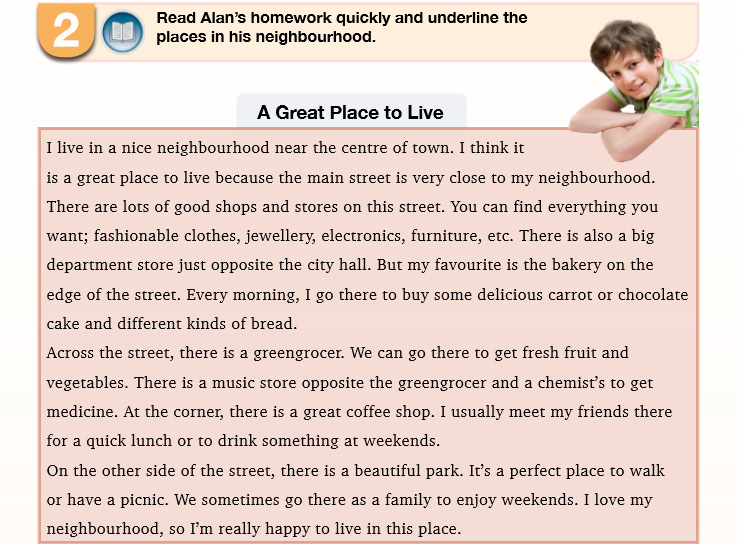 2

Read Alan's homework quickly and underline the places in his neighbourhood.

A Great Place to Live

I live in a nice neighbourhood near the centre of town. I think it is a great place to live because the main street is very close to my neighbourhood. There are lots of good shops and stores on this street. You can find everything you want; fashionable clothes, jewellery, electronics, furniture, etc. There is also a big department store just opposite the city hall. But my favourite is the bakery on the edge of the street. Every morning, I go there to buy some delicious carrot or chocolate cake and different kinds of bread.

Across the street, there is a greengrocer. We can go there to get fresh fruit and vegetables. There is a music store opposite the greengrocer and a chemist's to get medicine. At the corner, there is a great coffee shop. I usually meet my friends there for a quick lunch or to drink something at weekends.

On the other side of the street, there is a beautiful park. It's a perfect place to walk or have a picnic. We sometimes go there as a family to enjoy weekends. I love my neighbourhood, so I'm really happy to live in this place.